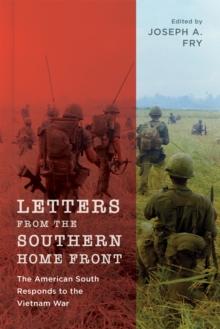 Edited by
JOSEPH A.
FRY

LETTERS
FROM THE
SOUTHERN
HOME FRONT

The American South
Responds to the
Vietnam War